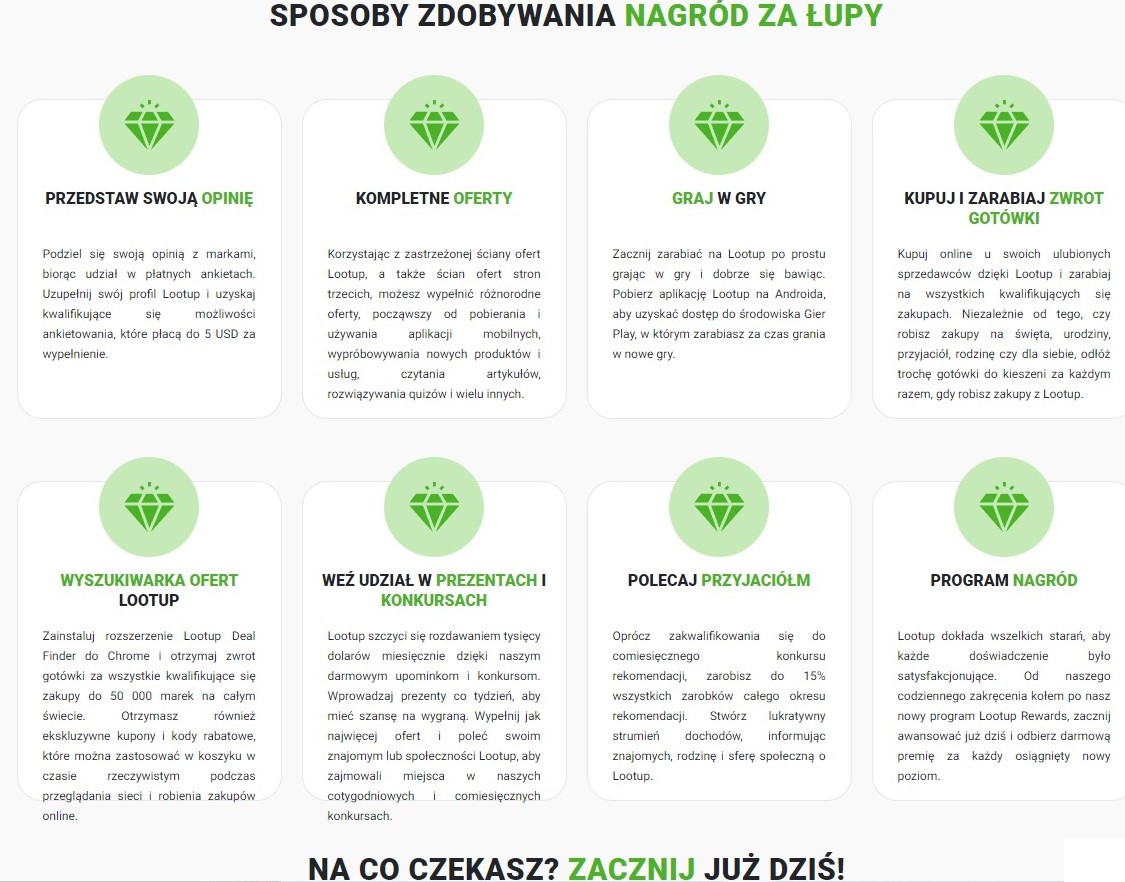 SPOSOBY ZDOBYWANIA NAGRÓD ZA ŁUPY

PRZEDSTAW SWOJĄ OPINIĘ

Podziel się swoją opinią z markami, biorąc udział w płatnych ankietach. Uzupełnij swój profil Lootup i uzyskaj kwalifikujące się możliwości ankietowania, które płacą do 5 USD za wypełnienie.

KOMPLETNE OFERTY

Korzystając z zastrzeżonej ściany ofert Lootup, a także ścian ofert stron trzecich, możesz wypełnić różnorodne oferty, począwszy od pobierania i używania aplikacji mobilnych, wypróbowywania nowych produktów i usług, czytania artykułów, rozwiązywania quizów i wielu innych.

GRAJ W GRY

Zacznij zarabiać na Lootup po prostu grając w gry i dobrze się bawiąc. Pobierz aplikację Lootup na Androida, aby uzyskać dostęp do środowiska Gier Play, w którym zarabiasz za czas grania w nowe gry.

KUPUJ I ZARABIAJ ZWROT GOTÓWKI

Kupuj online u swoich ulubionych sprzedawców dzięki Lootup i zarabiaj na wszystkich kwalifikujących się zakupach. Niezależnie od tego, czy robisz zakupy na święta, urodziny, przyjaciół, rodzinę czy dla siebie, odłóż trochę gotówki do kieszeni za każdym razem, gdy robisz zakupy z Lootup.

WYSZUKIWARKA OFERT LOOTUP

Zainstaluj rozszerzenie Lootup Deal Finder do Chrome i otrzymaj zwrot gotówki za wszystkie kwalifikujące się zakupy do 50 000 marek na całym świecie. Otrzymasz również ekskluzywne kupony i kody rabatowe, które można zastosować w koszyku w czasie rzeczywistym podczas przeglądania sieci i robienia zakupów online.

WEŹ UDZIAŁ W PREZENTACH I KONKURSACH

Lootup szczyci się rozdawaniem tysięcy dolarów miesięcznie dzięki naszym darmowym upominkom i konkursom. Wprowadzaj prezenty co tydzień, aby mieć szansę na wygraną. Wypełnij jak najwięcej ofert i poleć swoim znajomym lub społeczności Lootup, aby zajmowali miejsca w naszych cotygodniowych i comiesięcznych konkursach.

POLECAJ PRZYJACIÓŁM

Oprócz zakwalifikowania się do comiesięcznego konkursu rekomendacji, zarobisz do 15% wszystkich zarobków całego okresu rekomendacji. Stwórz lukratywny strumień dochodów, informując znajomych, rodzinę i sferę społeczną o Lootup.

PROGRAM NAGRÓD

Lootup dokłada wszelkich starań, aby każde doświadczenie było satysfakcjonujące. Od naszego codziennego zakręcenia kołem po nasz nowy program Lootup Rewards, zacznij awansować już dziś i odbierz darmową premię za każdy osiągnięty nowy poziom.

NA CO CZEKASZ? ZACZNIJ JUŻ DZIŚ!